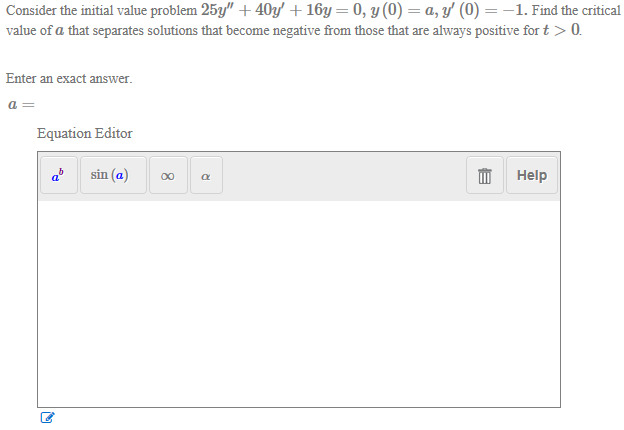 Consider the initial value problem $25y'' + 40y' + 16y = 0$, $y(0) = a$, $y'(0) = -1$. Find the critical value of $a$ that separates solutions that become negative from those that are always positive for $t > 0$.

Enter an exact answer.

$a =$

Equation Editor

$a^b$ $\sin(a)$ $\infty$ $\alpha$ Help